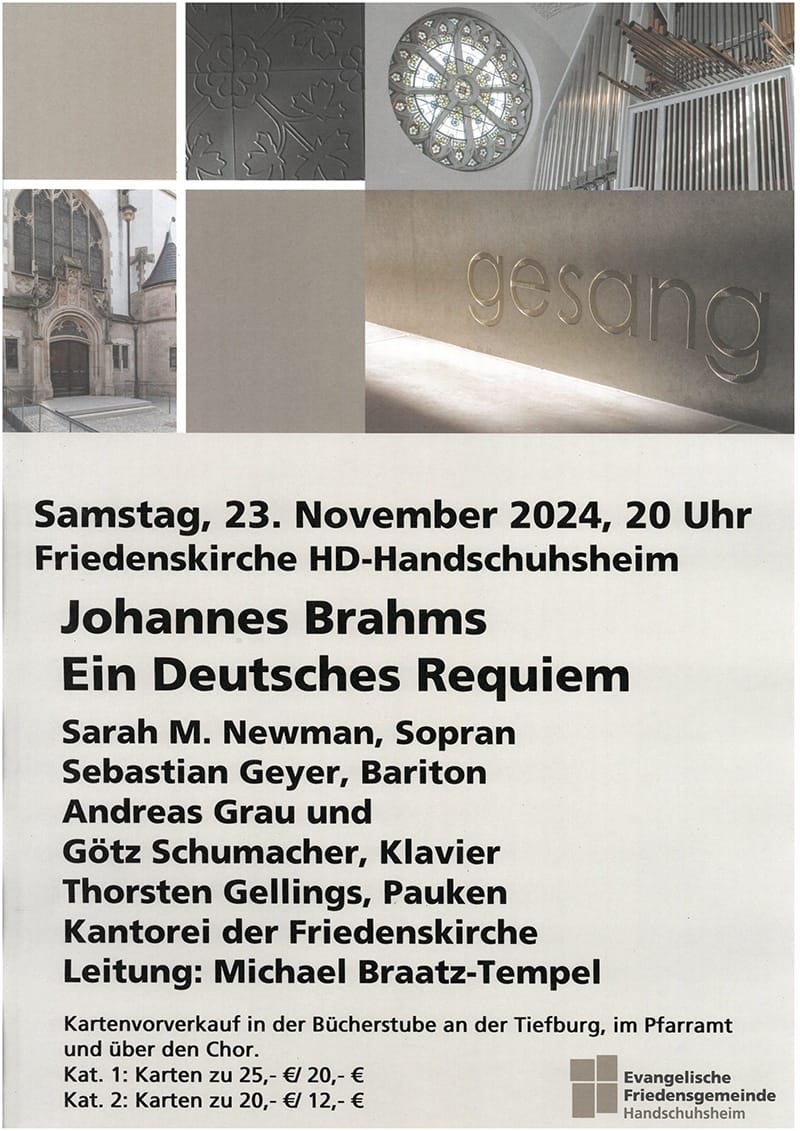 gesang

Samstag, 23. November 2024, 20 Uhr
Friedenskirche HD-Handschuhsheim

Johannes Brahms
Ein Deutsches Requiem

Sarah M. Newman, Sopran
Sebastian Geyer, Bariton
Andreas Grau und
Götz Schumacher, Klavier
Thorsten Gellings, Pauken
Kantorei der Friedenskirche
Leitung: Michael Braatz-Tempel

Kartenvorverkauf in der Bücherstube an der Tiefburg, im Pfarramt und über den Chor.
Kat. 1: Karten zu 25,- €/ 20,- €
Kat. 2: Karten zu 20,- €/ 12,- €

Evangelische
Friedensgemeinde
Handschuhsheim